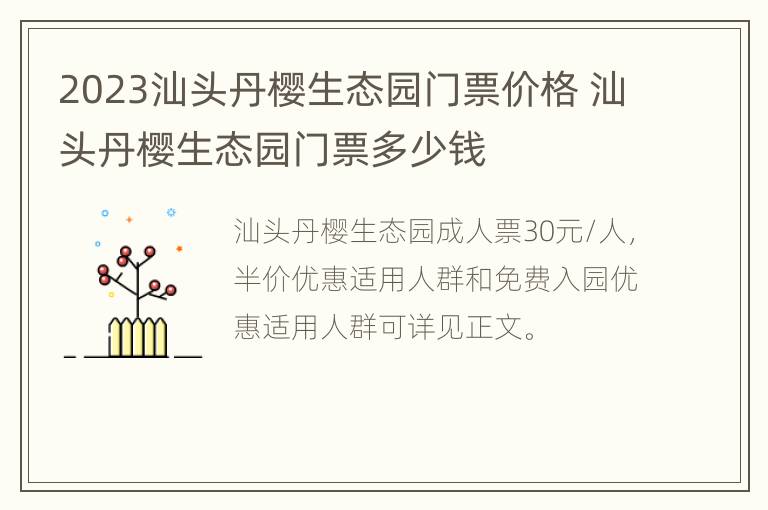 2023汕头丹樱生态园门票价格 汕头丹樱生态园门票多少钱

汕头丹樱生态园成人票30元/人，半价优惠适用人群和免费入园优惠适用人群可详见正文。